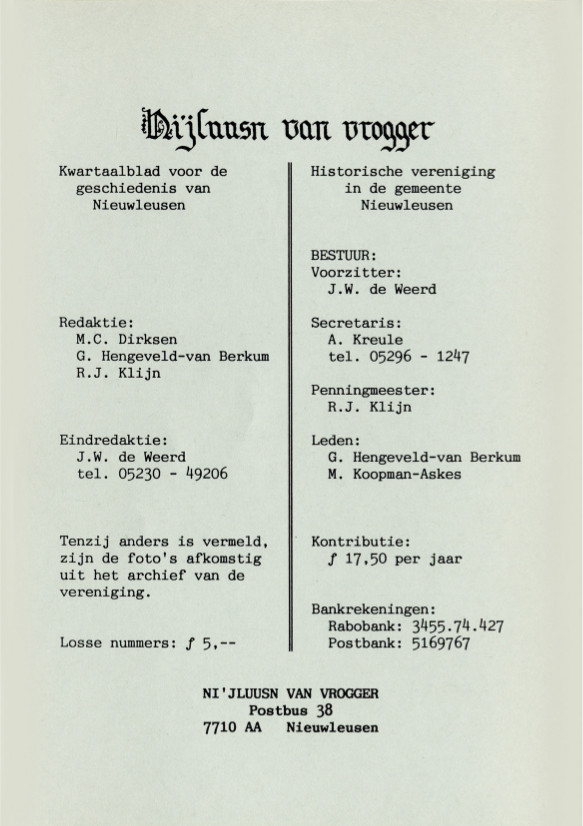 Ni'jluusn van vrogger

Kwartaalblad voor de geschiedenis van Nieuwleusen

Redaktie:
M.C. Dirksen
G. Hengeveld-van Berkum
R.J. Klijn

Eindredaktie:
J.W. de Weerd
tel. 05230 - 49206

Tenzij anders is vermeld, zijn de foto's afkomstig uit het archief van de vereniging.

Losse nummers: ƒ 5,--

Historische vereniging in de gemeente Nieuwleusen

BESTUUR:
Voorzitter:
J.W. de Weerd

Secretaris:
A. Kreule
tel. 05296 - 1247

Penningmeester:
R.J. Klijn

Leden:
G. Hengeveld-van Berkum
M. Koopman-Askes

Kontributie:
ƒ 17,50 per jaar

Bankrekeningen:
Rabobank: 3455.74.427
Postbank: 5169767

NI'JLUUSN VAN VROGGER
Postbus 38
7710 AA Nieuwleusen